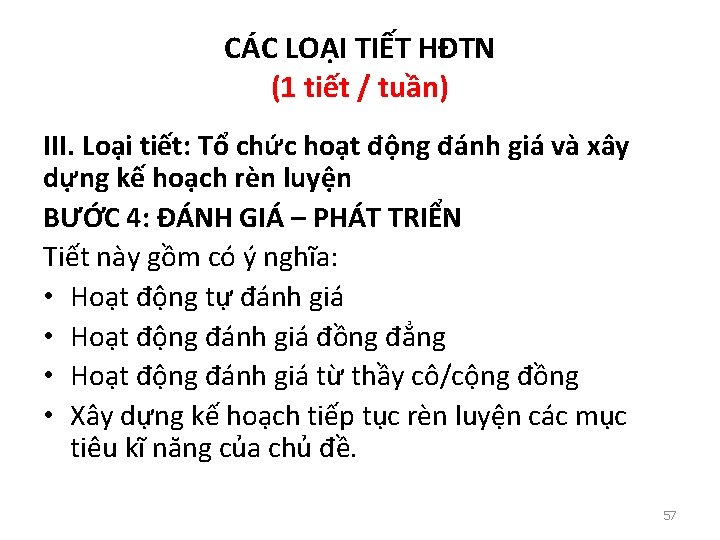 CÁC LOẠI TIẾT HĐTN
(1 tiết / tuần)

III. Loại tiết: Tổ chức hoạt động đánh giá và xây dựng kế hoạch rèn luyện

BƯỚC 4: ĐÁNH GIÁ – PHÁT TRIỂN

Tiết này gồm có ý nghĩa:

• Hoạt động tự đánh giá
• Hoạt động đánh giá đồng đẳng
• Hoạt động đánh giá từ thầy cô/cộng đồng
• Xây dựng kế hoạch tiếp tục rèn luyện các mục tiêu kĩ năng của chủ đề.

57